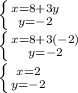 $\begin{cases} x=8+3y \\ y=-2 \end{cases}$

$\begin{cases} x=8+3(-2) \\ y=-2 \end{cases}$

$\begin{cases} x=2 \\ y=-2 \end{cases}$